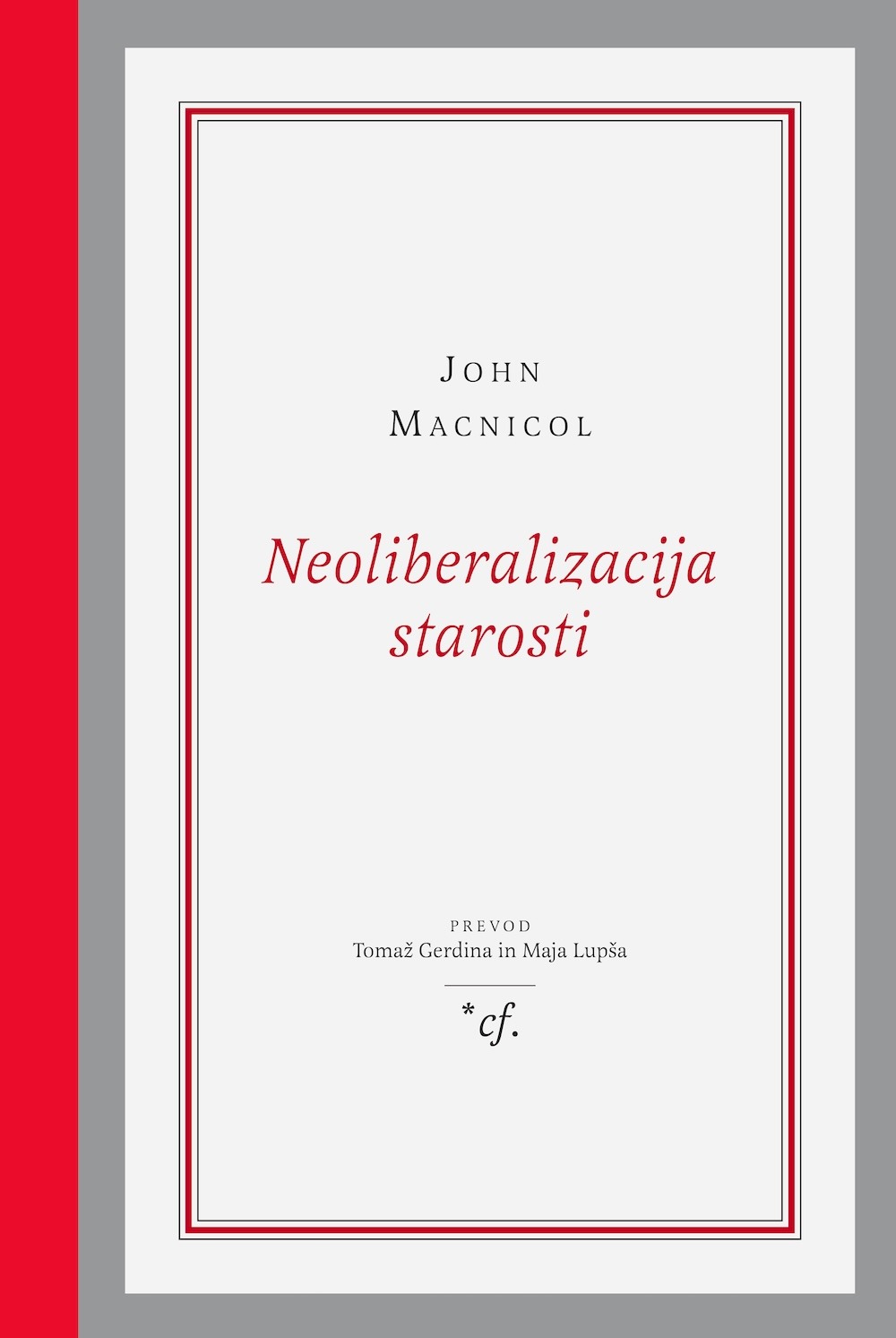 JOHN
MACNICOL

Neoliberalizacija starosti

PREVOD
Tomaž Gerdina in Maja Lupša

*cf.